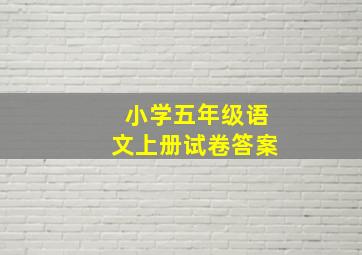 小学五年级语文上册试卷答案